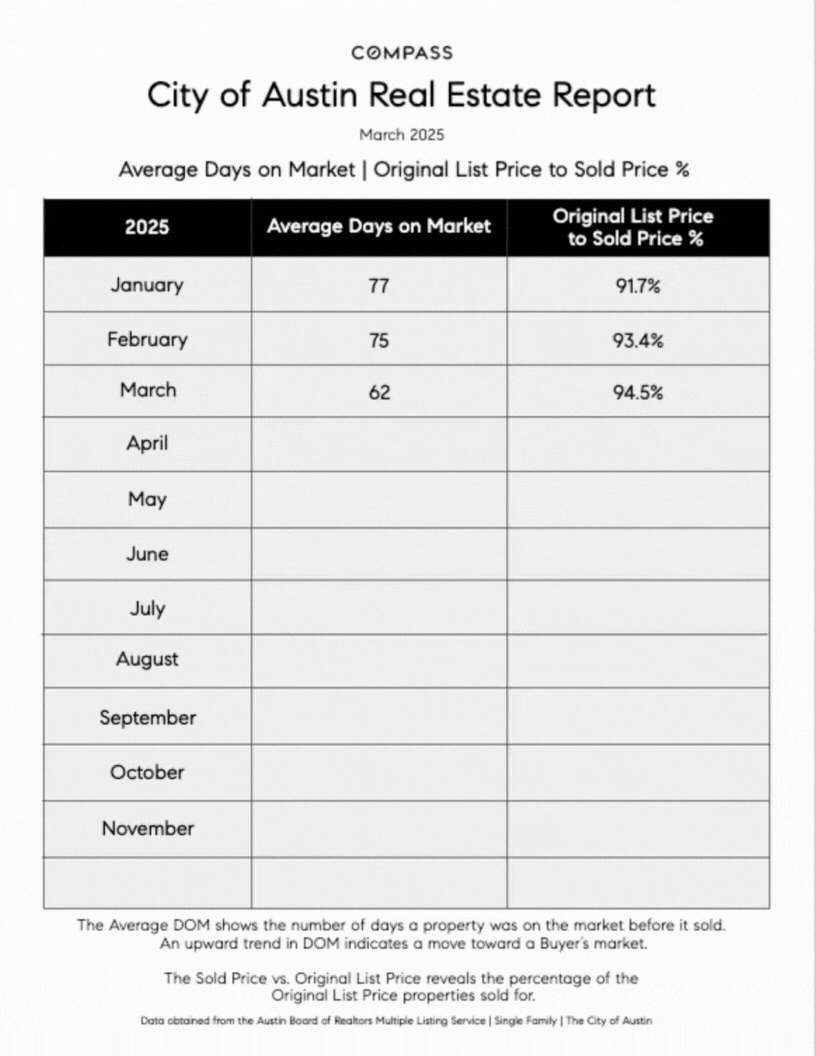 COMPASS

City of Austin Real Estate Report

March 2025

Average Days on Market | Original List Price to Sold Price %

| 2025 | Average Days on Market | Original List Price to Sold Price % |
|---|---|---|
| January | 77 | 91.7% |
| February | 75 | 93.4% |
| March | 62 | 94.5% |
| April | | |
| May | | |
| June | | |
| July | | |
| August | | |
| September | | |
| October | | |
| November | | |
| | | |

The Average DOM shows the number of days a property was on the market before it sold. An upward trend in DOM indicates a move toward a Buyer's market.

The Sold Price vs. Original List Price reveals the percentage of the Original List Price properties sold for.

Data obtained from the Austin Board of Realtors Multiple Listing Service | Single Family | The City of Austin